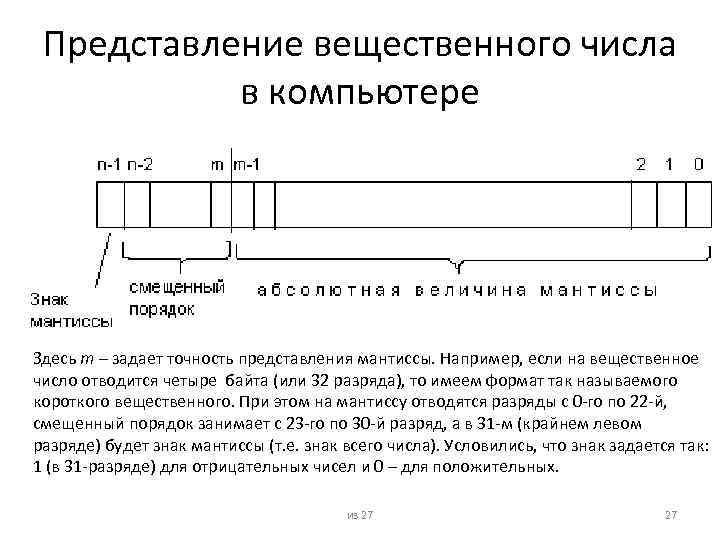 Представление вещественного числа в компьютере

n-1 n-2 m m-1 2 1 0

Знак мантиссы

смещенный порядок

абсолютная величина мантиссы

Здесь $m$ – задает точность представления мантиссы. Например, если на вещественное число отводится четыре байта (или 32 разряда), то имеем формат так называемого короткого вещественного. При этом на мантиссу отводятся разряды с 0-го по 22-й, смещенный порядок занимает с 23-го по 30-й разряд, а в 31-м (крайнем левом разряде) будет знак мантиссы (т.е. знак всего числа). Условились, что знак задается так: 1 (в 31-разряде) для отрицательных чисел и 0 – для положительных.

из 27

27